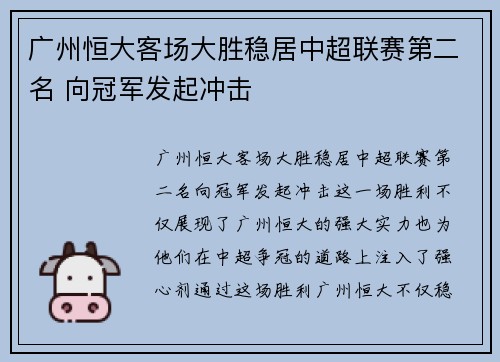 广州恒大客场大胜稳居中超联赛第二名 向冠军发起冲击

广州恒大客场大胜稳居中超联赛第二名向冠军发起冲击这一场胜利不仅展现了广州恒大的强大实力也为他们在中超争冠的道路上注入了强心剂通过这场胜利广州恒大不仅稳